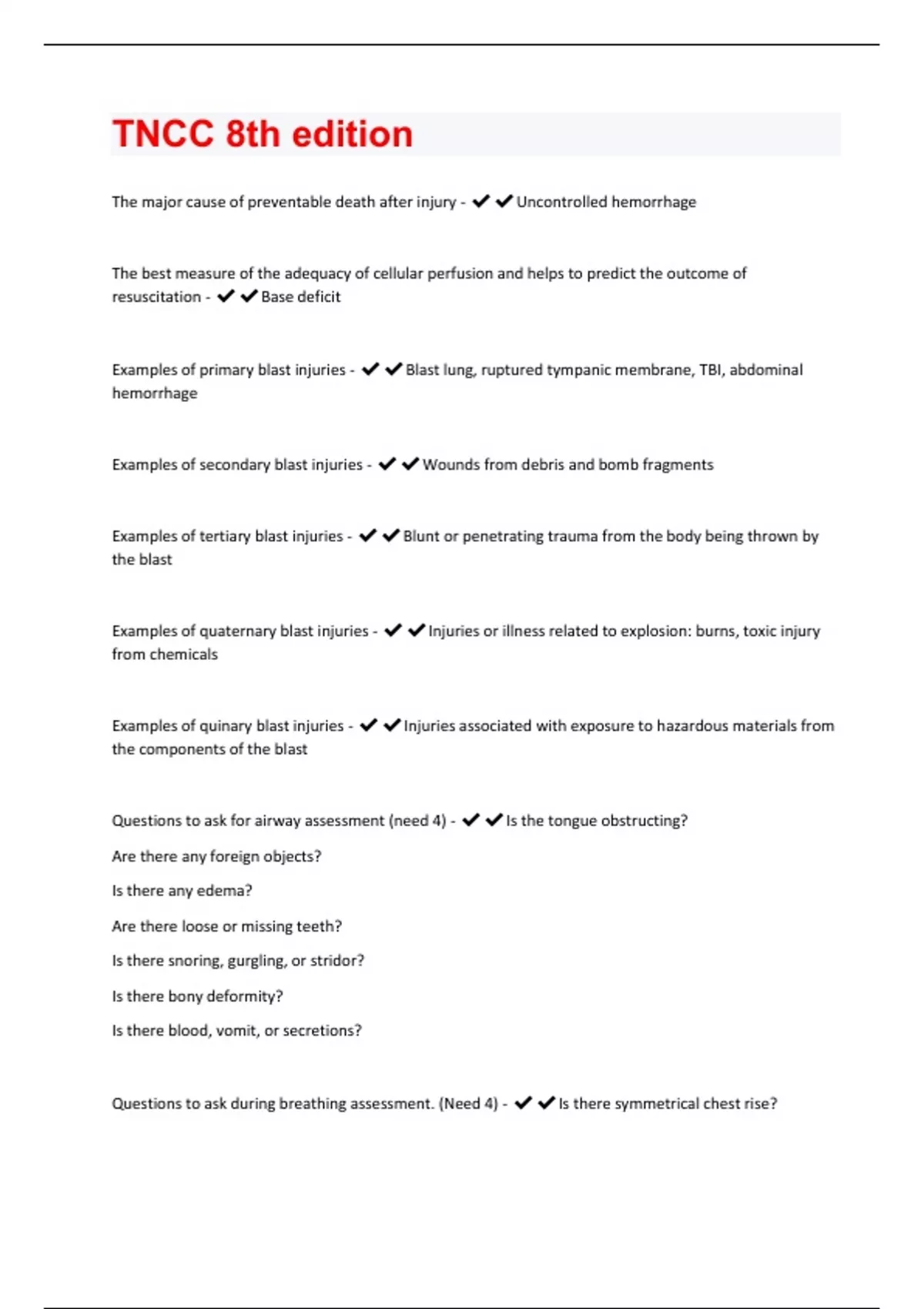 TNCC 8th edition

The major cause of preventable death after injury - ✔✔Uncontrolled hemorrhage

The best measure of the adequacy of cellular perfusion and helps to predict the outcome of resuscitation - ✔✔Base deficit

Examples of primary blast injuries - ✔✔Blast lung, ruptured tympanic membrane, TBI, abdominal hemorrhage

Examples of secondary blast injuries - ✔✔Wounds from debris and bomb fragments

Examples of tertiary blast injuries - ✔✔Blunt or penetrating trauma from the body being thrown by the blast

Examples of quaternary blast injuries - ✔✔Injuries or illness related to explosion: burns, toxic injury from chemicals

Examples of quinary blast injuries - ✔✔Injuries associated with exposure to hazardous materials from the components of the blast

Questions to ask for airway assessment (need 4) - ✔✔Is the tongue obstructing?

Are there any foreign objects?

Is there any edema?

Are there loose or missing teeth?

Is there snoring, gurgling, or stridor?

Is there bony deformity?

Is there blood, vomit, or secretions?

Questions to ask during breathing assessment. (Need 4) - ✔✔Is there symmetrical chest rise?